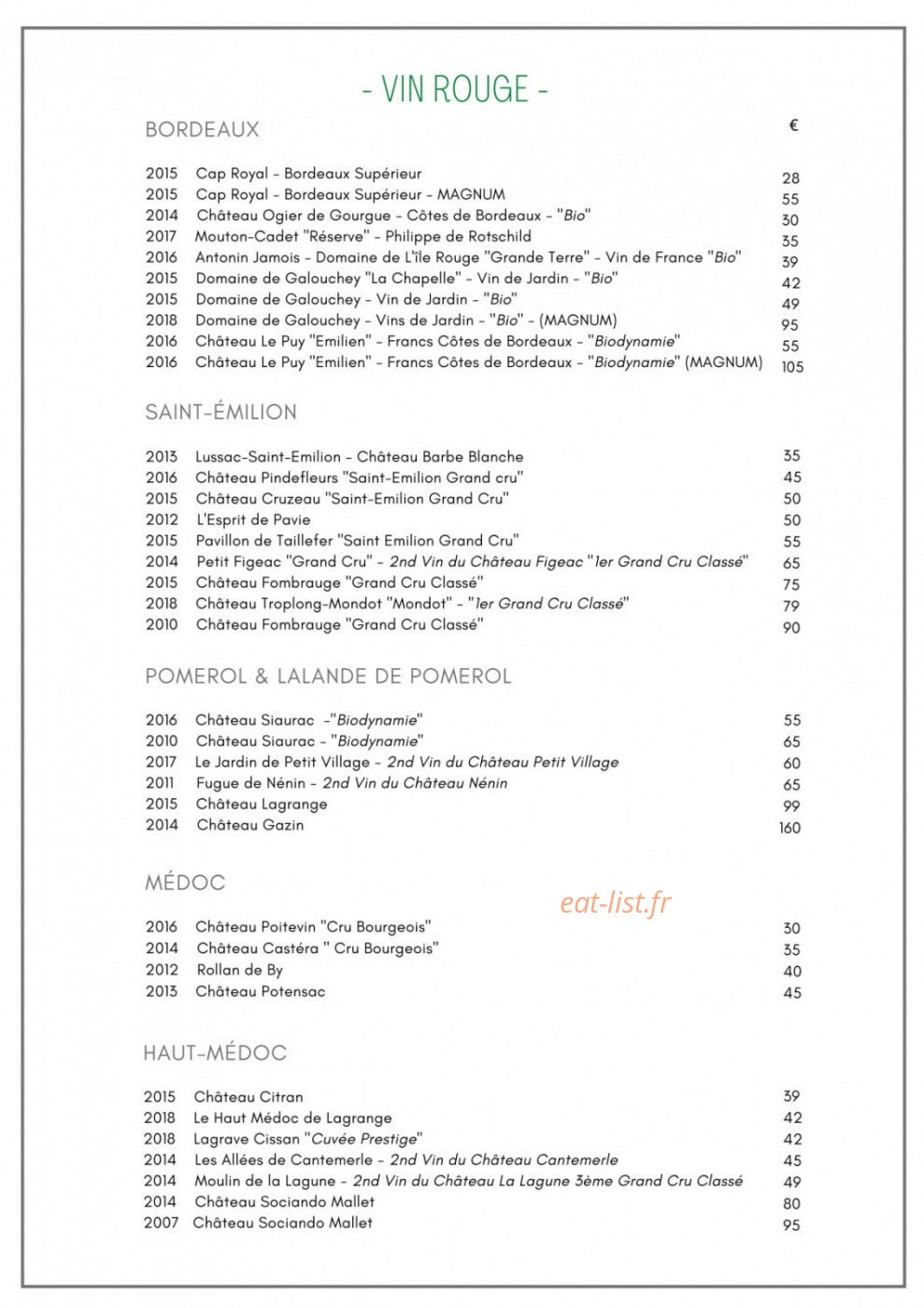 - VIN ROUGE -

BORDEAUX

€

2015 Cap Royal - Bordeaux Supérieur 28
2015 Cap Royal - Bordeaux Supérieur - MAGNUM 55
2014 Château Ogier de Gourgue - Côtes de Bordeaux - "Bio" 30
2017 Mouton-Cadet "Réserve" - Philippe de Rotschild 35
2016 Antonin Jamois - Domaine de L'île Rouge "Grande Terre" - Vin de France "Bio" 39
2015 Domaine de Galouchey "La Chapelle" - Vin de Jardin - "Bio" 42
2015 Domaine de Galouchey - Vin de Jardin - "Bio" 49
2018 Domaine de Galouchey - Vins de Jardin - "Bio" - (MAGNUM) 95
2016 Château Le Puy "Emilien" - Francs Côtes de Bordeaux - "Biodynamie" 55
2016 Château Le Puy "Emilien" - Francs Côtes de Bordeaux - "Biodynamie" (MAGNUM) 105

SAINT-ÉMILION

2013 Lussac-Saint-Emilion - Château Barbe Blanche 35
2016 Château Pindefleurs "Saint-Emilion Grand cru" 45
2015 Château Cruzeau "Saint-Emilion Grand Cru" 50
2012 L'Esprit de Pavie 50
2015 Pavillon de Taillefer "Saint Emilion Grand Cru" 55
2014 Petit Figeac "Grand Cru" - 2nd Vin du Château Figeac "1er Grand Cru Classé" 65
2015 Château Fombrauge "Grand Cru Classé" 75
2018 Château Troplong-Mondot "Mondot" - "1er Grand Cru Classé" 79
2010 Château Fombrauge "Grand Cru Classé" 90

POMEROL & LALANDE DE POMEROL

2016 Château Siaurac -"Biodynamie" 55
2010 Château Siaurac - "Biodynamie" 65
2017 Le Jardin de Petit Village - 2nd Vin du Château Petit Village 60
2011 Fugue de Nénin - 2nd Vin du Château Nénin 65
2015 Château Lagrange 99
2014 Château Gazin 160

MÉDOC

2016 Château Poitevin "Cru Bourgeois" 30
2014 Château Castéra " Cru Bourgeois" 35
2012 Rollan de By 40
2013 Château Potensac 45

HAUT-MÉDOC

2015 Château Citran 39
2018 Le Haut Médoc de Lagrange 42
2018 Lagrave Cissan "Cuvée Prestige" 42
2014 Les Allées de Cantemerle - 2nd Vin du Château Cantemerle 45
2014 Moulin de la Lagune - 2nd Vin du Château La Lagune 3ème Grand Cru Classé 49
2014 Château Sociando Mallet 80
2007 Château Sociando Mallet 95

eat-list.fr